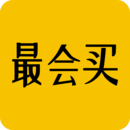 最会买